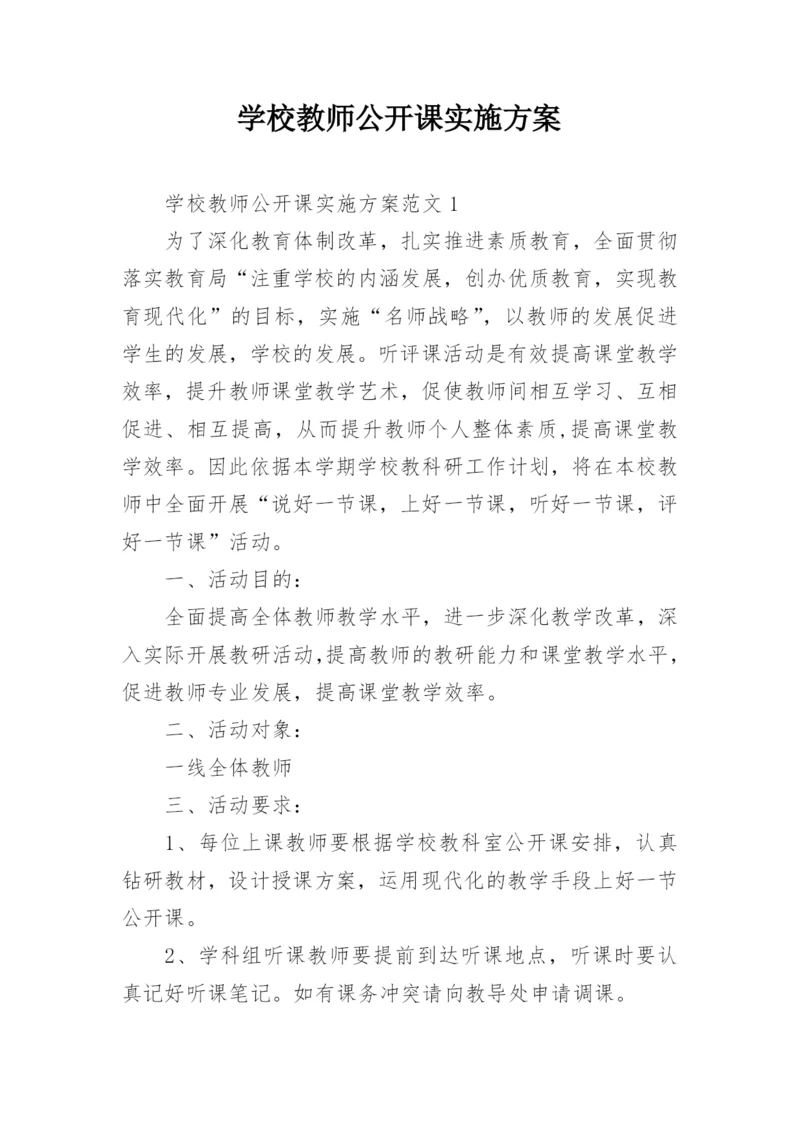 学校教师公开课实施方案

学校教师公开课实施方案范文 1

为了深化教育体制改革，扎实推进素质教育，全面贯彻落实教育局“注重学校的内涵发展，创办优质教育，实现教育现代化”的目标，实施“名师战略”，以教师的发展促进学生的发展，学校的发展。听评课活动是有效提高课堂教学效率，提升教师课堂教学艺术，促使教师间相互学习、互相促进、相互提高，从而提升教师个人整体素质，提高课堂教学效率。因此依据本学期学校教科研工作计划，将在本校教师中全面开展“说好一节课，上好一节课，听好一节课，评好一节课”活动。

一、活动目的：

全面提高全体教师教学水平，进一步深化教学改革，深入实际开展教研活动，提高教师的教研能力和课堂教学水平，促进教师专业发展，提高课堂教学效率。

二、活动对象：

一线全体教师

三、活动要求：

1、每位上课教师要根据学校教科室公开课安排，认真钻研教材，设计授课方案，运用现代化的教学手段上好一节公开课。

2、学科组听课教师要提前到达听课地点，听课时要认真记好听课笔记。如有课务冲突请向教导处申请调课。